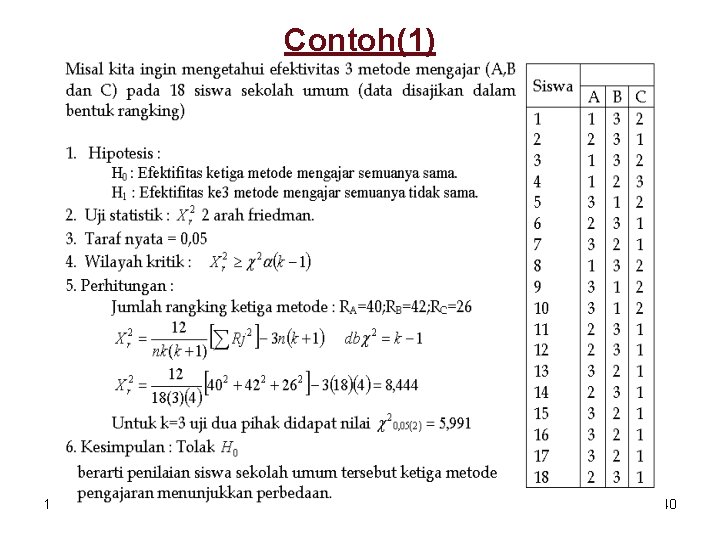 Contoh(1)

Misal kita ingin mengetahui efektivitas 3 metode mengajar (A,B dan C) pada 18 siswa sekolah umum (data disajikan dalam bentuk rangking)

1. Hipotesis :
$H_0$ : Efektifitas ketiga metode mengajar semuanya sama.
$H_1$ : Efektifitas ke3 metode mengajar semuanya tidak sama.
2. Uji statistik : $X_r^2$ 2 arah friedman.
3. Taraf nyata = 0,05
4. Wilayah kritik : $X_r^2 \geq \chi^2 \alpha(k-1)$
5. Perhitungan :
Jumlah rangking ketiga metode : $R_A$=40;$R_B$=42;$R_C$=26
$X_r^2 = \frac{12}{nk(k+1)}\left[\sum Rj^2\right] - 3n(k+1)$ $db\chi^2 = k-1$
$X_r^2 = \frac{12}{18(3)(4)}\left[40^2 + 42^2 + 26^2\right] - 3(18)(4) = 8,444$
Untuk k=3 uji dua pihak didapat nilai $\chi^2_{0,05(2)} = 5,991$
6. Kesimpulan : Tolak $H_0$
berarti penilaian siswa sekolah umum tersebut ketiga metode pengajaran menunjukkan perbedaan.

| Siswa | A | B | C |
|---|---|---|---|
| 1 | 1 | 3 | 2 |
| 2 | 2 | 3 | 1 |
| 3 | 1 | 3 | 2 |
| 4 | 1 | 2 | 3 |
| 5 | 3 | 1 | 2 |
| 6 | 2 | 3 | 1 |
| 7 | 3 | 2 | 1 |
| 8 | 1 | 3 | 2 |
| 9 | 3 | 1 | 2 |
| 10 | 3 | 1 | 2 |
| 11 | 2 | 3 | 1 |
| 12 | 2 | 3 | 1 |
| 13 | 3 | 2 | 1 |
| 14 | 2 | 3 | 1 |
| 15 | 3 | 2 | 1 |
| 16 | 3 | 2 | 1 |
| 17 | 3 | 2 | 1 |
| 18 | 2 | 3 | 1 |

1

40